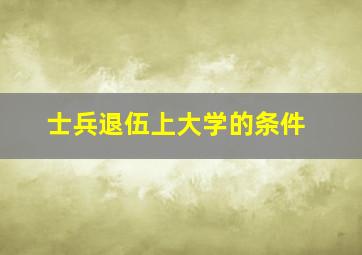 士兵退伍上大学的条件